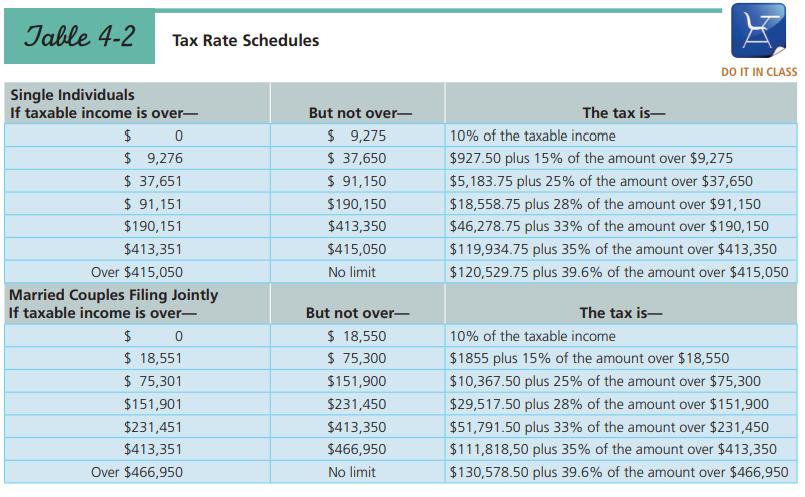 Table 4-2 Tax Rate Schedules

DO IT IN CLASS

| Single Individuals If taxable income is over— | But not over— | The tax is— |
|---|---|---|
| \$ 0 | \$ 9,275 | 10% of the taxable income |
| \$ 9,276 | \$ 37,650 | \$927.50 plus 15% of the amount over \$9,275 |
| \$ 37,651 | \$ 91,150 | \$5,183.75 plus 25% of the amount over \$37,650 |
| \$ 91,151 | \$190,150 | \$18,558.75 plus 28% of the amount over \$91,150 |
| \$190,151 | \$413,350 | \$46,278.75 plus 33% of the amount over \$190,150 |
| \$413,351 | \$415,050 | \$119,934.75 plus 35% of the amount over \$413,350 |
| Over \$415,050 | No limit | \$120,529.75 plus 39.6% of the amount over \$415,050 |
| **Married Couples Filing Jointly If taxable income is over—** | **But not over—** | **The tax is—** |
| \$ 0 | \$ 18,550 | 10% of the taxable income |
| \$ 18,551 | \$ 75,300 | \$1855 plus 15% of the amount over \$18,550 |
| \$ 75,301 | \$151,900 | \$10,367.50 plus 25% of the amount over \$75,300 |
| \$151,901 | \$231,450 | \$29,517.50 plus 28% of the amount over \$151,900 |
| \$231,451 | \$413,350 | \$51,791.50 plus 33% of the amount over \$231,450 |
| \$413,351 | \$466,950 | \$111,818,50 plus 35% of the amount over \$413,350 |
| Over \$466,950 | No limit | \$130,578.50 plus 39.6% of the amount over \$466,950 |